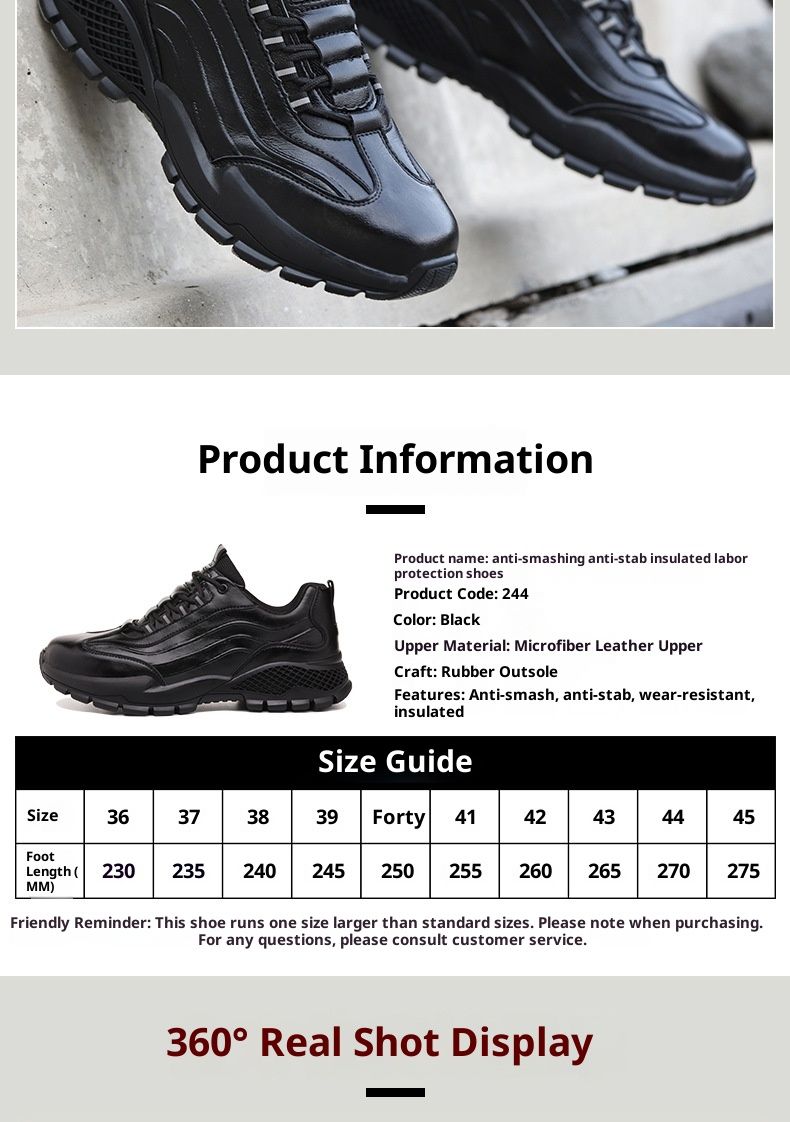 Product Information

Product name: anti-smashing anti-stab insulated labor protection shoes

Product Code: 244

Color: Black

Upper Material: Microfiber Leather Upper

Craft: Rubber Outsole

Features: Anti-smash, anti-stab, wear-resistant, insulated

Size Guide

| Size | 36 | 37 | 38 | 39 | Forty | 41 | 42 | 43 | 44 | 45 |
|---|---|---|---|---|---|---|---|---|---|---|
| Foot Length ( MM) | 230 | 235 | 240 | 245 | 250 | 255 | 260 | 265 | 270 | 275 |

Friendly Reminder: This shoe runs one size larger than standard sizes. Please note when purchasing. For any questions, please consult customer service.

360° Real Shot Display